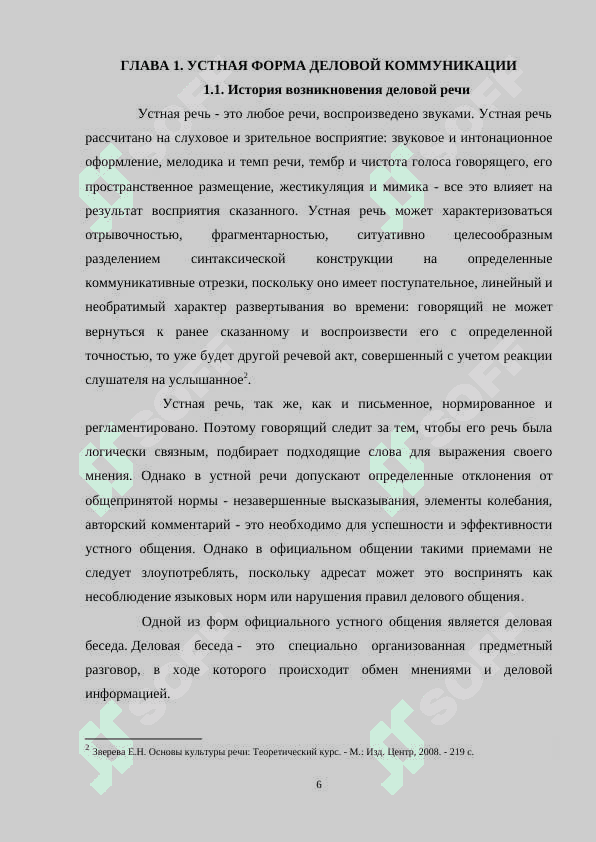 ГЛАВА 1. УСТНАЯ ФОРМА ДЕЛОВОЙ КОММУНИКАЦИИ

1.1. История возникновения деловой речи

Устная речь - это любое речи, воспроизведено звуками. Устная речь рассчитано на слуховое и зрительное восприятие: звуковое и интонационное оформление, мелодика и темп речи, тембр и чистота голоса говорящего, его пространственное размещение, жестикуляция и мимика - все это влияет на результат восприятия сказанного. Устная речь может характеризоваться отрывочностью, фрагментарностью, ситуативно целесообразным разделением синтаксической конструкции на определенные коммуникативные отрезки, поскольку оно имеет поступательное, линейный и необратимый характер развертывания во времени: говорящий не может вернуться к ранее сказанному и воспроизвести его с определенной точностью, то уже будет другой речевой акт, совершенный с учетом реакции слушателя на услышанное$^2$.

Устная речь, так же, как и письменное, нормированное и регламентировано. Поэтому говорящий следит за тем, чтобы его речь была логически связным, подбирает подходящие слова для выражения своего мнения. Однако в устной речи допускают определенные отклонения от общепринятой нормы - незавершенные высказывания, элементы колебания, авторский комментарий - это необходимо для успешности и эффективности устного общения. Однако в официальном общении такими приемами не следует злоупотреблять, поскольку адресат может это воспринять как несоблюдение языковых норм или нарушения правил делового общения.

Одной из форм официального устного общения является деловая беседа. Деловая беседа - это специально организованная предметный разговор, в ходе которого происходит обмен мнениями и деловой информацией.

$^2$ Зверева Е.Н. Основы культуры речи: Теоретический курс. - М.: Изд. Центр, 2008. - 219 с.

6